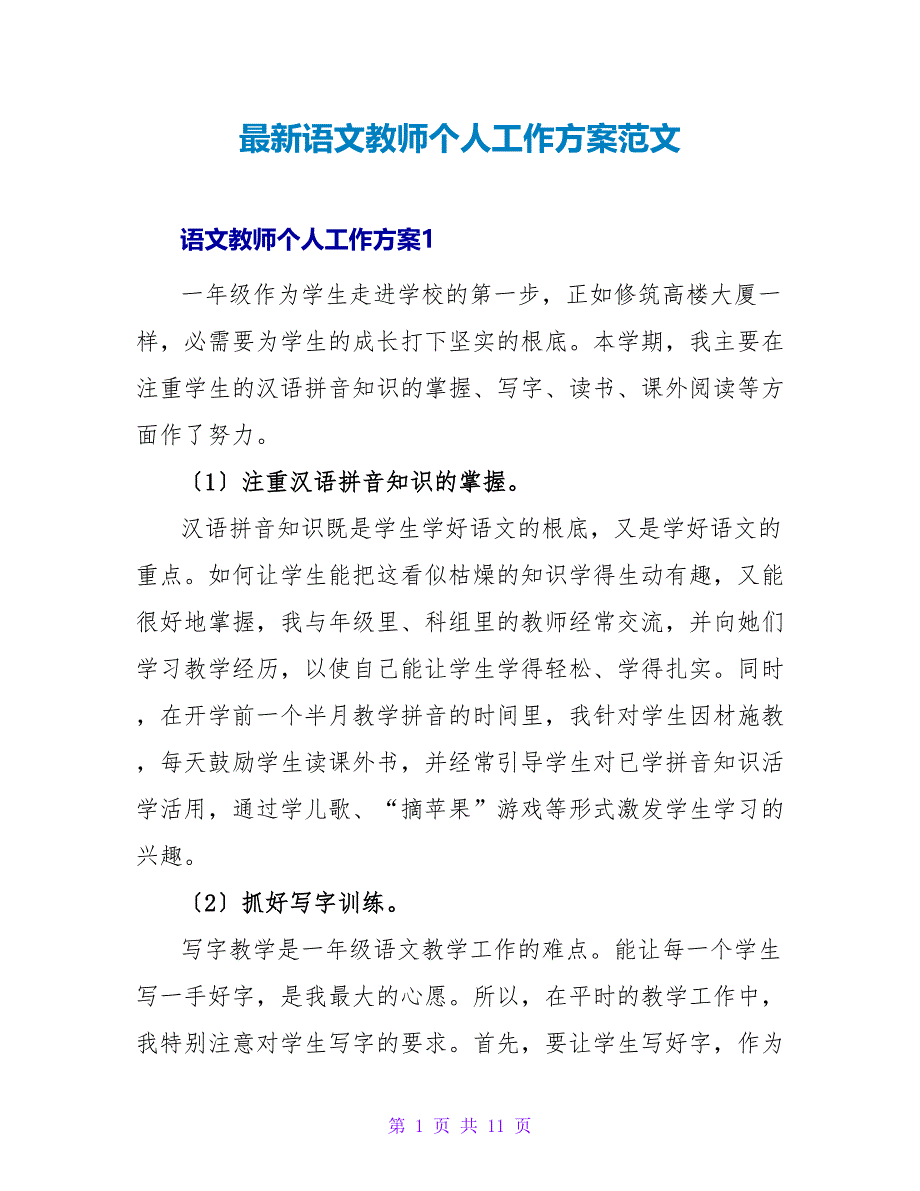 最新语文教师个人工作方案范文

语文教师个人工作方案1

一年级作为学生走进学校的第一步，正如修筑高楼大厦一样，必需要为学生的成长打下坚实的根底。本学期，我主要在注重学生的汉语拼音知识的掌握、写字、读书、课外阅读等方面作了努力。

〔1〕注重汉语拼音知识的掌握。

汉语拼音知识既是学生学好语文的根底，又是学好语文的重点。如何让学生能把这看似枯燥的知识学得生动有趣，又能很好地掌握，我与年级里、科组里的教师经常交流，并向她们学习教学经历，以使自己能让学生学得轻松、学得扎实。同时，在开学前一个半月教学拼音的时间里，我针对学生因材施教，每天鼓励学生读课外书，并经常引导学生对已学拼音知识活学活用，通过学儿歌、“摘苹果”游戏等形式激发学生学习的兴趣。

〔2〕抓好写字训练。

写字教学是一年级语文教学工作的难点。能让每一个学生写一手好字，是我最大的心愿。所以，在平时的教学工作中，我特别注意对学生写字的要求。首先，要让学生写好字，作为

第 1 页 共 11 页